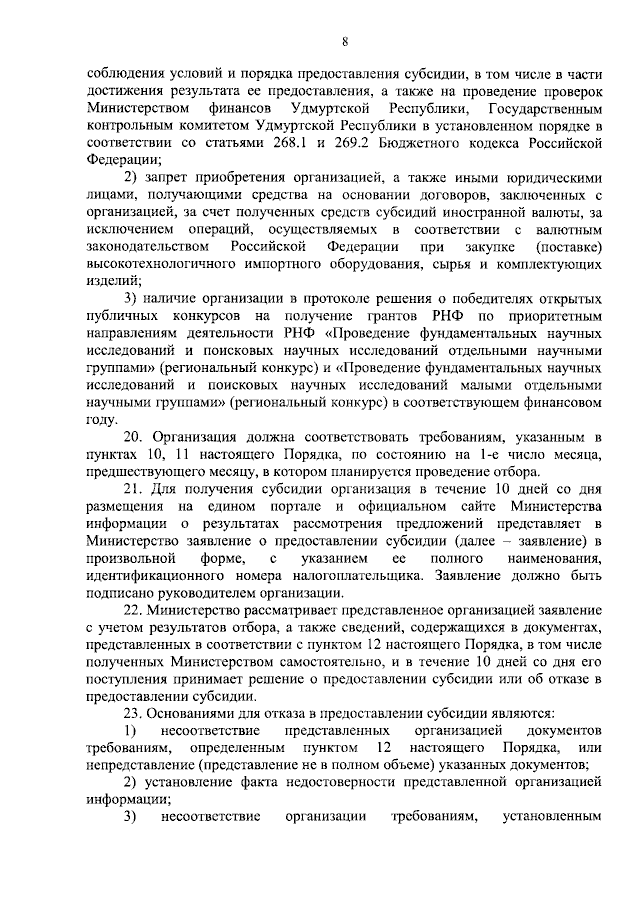 8

соблюдения условий и порядка предоставления субсидии, в том числе в части достижения результата ее предоставления, а также на проведение проверок Министерством финансов Удмуртской Республики, Государственным контрольным комитетом Удмуртской Республики в установленном порядке в соответствии со статьями 268.1 и 269.2 Бюджетного кодекса Российской Федерации;

2) запрет приобретения организацией, а также иными юридическими лицами, получающими средства на основании договоров, заключенных с организацией, за счет полученных средств субсидий иностранной валюты, за исключением операций, осуществляемых в соответствии с валютным законодательством Российской Федерации при закупке (поставке) высокотехнологичного импортного оборудования, сырья и комплектующих изделий;

3) наличие организации в протоколе решения о победителях открытых публичных конкурсов на получение грантов РНФ по приоритетным направлениям деятельности РНФ «Проведение фундаментальных научных исследований и поисковых научных исследований отдельными научными группами» (региональный конкурс) и «Проведение фундаментальных научных исследований и поисковых научных исследований малыми отдельными научными группами» (региональный конкурс) в соответствующем финансовом году.

20. Организация должна соответствовать требованиям, указанным в пунктах 10, 11 настоящего Порядка, по состоянию на 1-е число месяца, предшествующего месяцу, в котором планируется проведение отбора.

21. Для получения субсидии организация в течение 10 дней со дня размещения на едином портале и официальном сайте Министерства информации о результатах рассмотрения предложений представляет в Министерство заявление о предоставлении субсидии (далее – заявление) в произвольной форме, с указанием ее полного наименования, идентификационного номера налогоплательщика. Заявление должно быть подписано руководителем организации.

22. Министерство рассматривает представленное организацией заявление с учетом результатов отбора, а также сведений, содержащихся в документах, представленных в соответствии с пунктом 12 настоящего Порядка, в том числе полученных Министерством самостоятельно, и в течение 10 дней со дня его поступления принимает решение о предоставлении субсидии или об отказе в предоставлении субсидии.

23. Основаниями для отказа в предоставлении субсидии являются:

1) несоответствие представленных организацией документов требованиям, определенным пунктом 12 настоящего Порядка, или непредставление (представление не в полном объеме) указанных документов;

2) установление факта недостоверности представленной организацией информации;

3) несоответствие организации требованиям, установленным